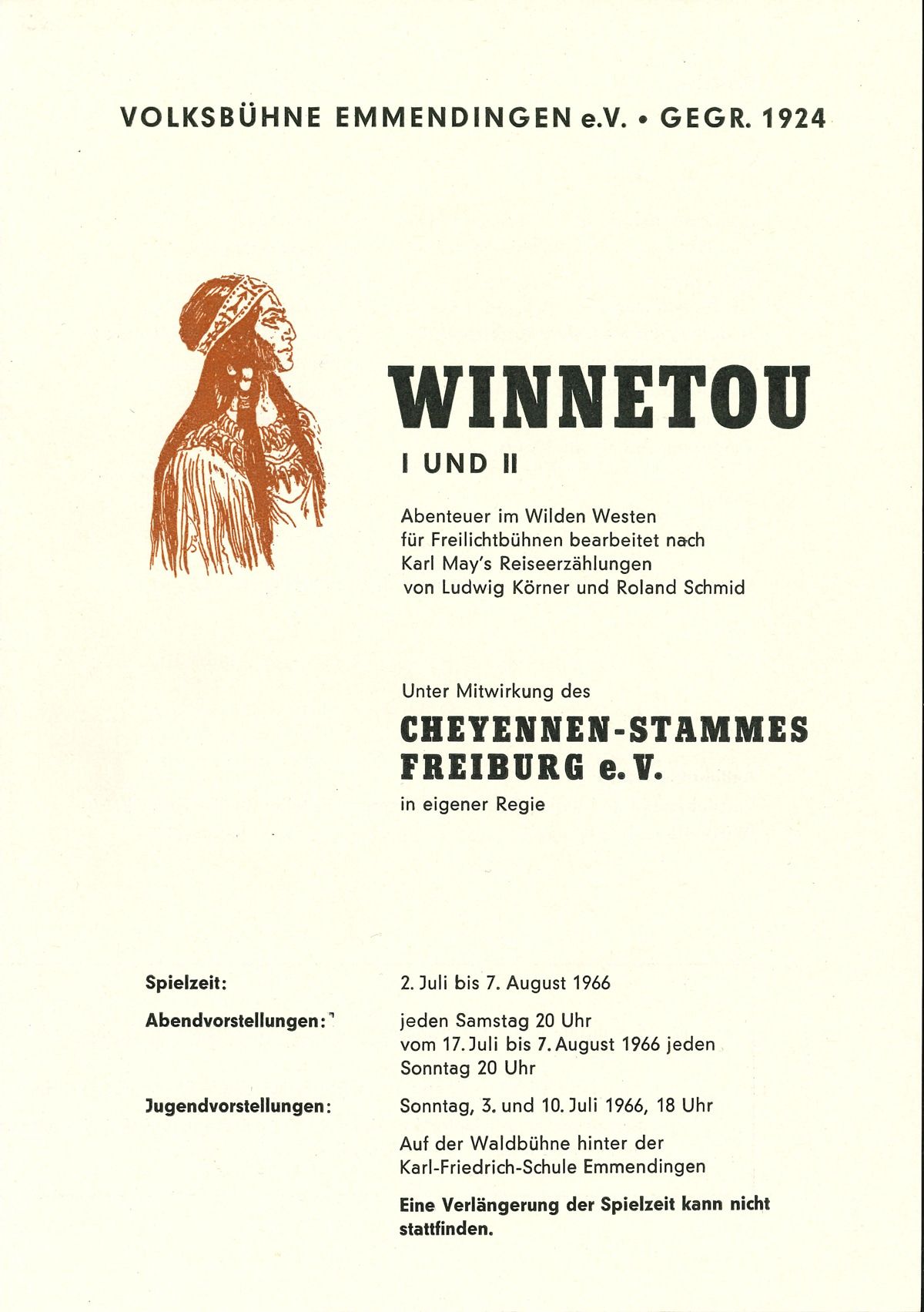 VOLKSBÜHNE EMMENDINGEN e.V. • GEGR. 1924

WINNETOU

I UND II

Abenteuer im Wilden Westen
für Freilichtbühnen bearbeitet nach
Karl May's Reiseerzählungen
von Ludwig Körner und Roland Schmid

Unter Mitwirkung des

CHEYENNEN-STAMMES
FREIBURG e.V.

in eigener Regie

Spielzeit:
2. Juli bis 7. August 1966

Abendvorstellungen:
jeden Samstag 20 Uhr
vom 17. Juli bis 7. August 1966 jeden
Sonntag 20 Uhr

Jugendvorstellungen:
Sonntag, 3. und 10. Juli 1966, 18 Uhr

Auf der Waldbühne hinter der
Karl-Friedrich-Schule Emmendingen

Eine Verlängerung der Spielzeit kann nicht stattfinden.